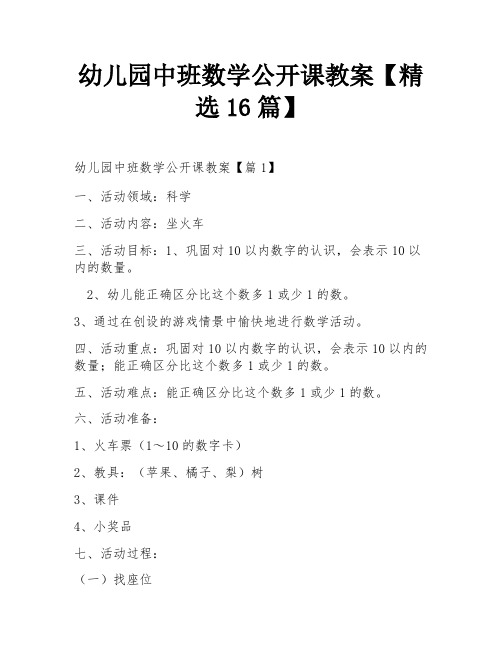 幼儿园中班数学公开课教案【精选 16 篇】

幼儿园中班数学公开课教案【篇 1】

一、活动领域：科学

二、活动内容：坐火车

三、活动目标：1、巩固对 10 以内数字的认识，会表示 10 以内的数量。

2、幼儿能正确区分比这个数多 1 或少 1 的数。

3、通过在创设的游戏情景中愉快地进行数学活动。

四、活动重点：巩固对 10 以内数字的认识，会表示 10 以内的数量；能正确区分比这个数多 1 或少 1 的数。

五、活动难点：能正确区分比这个数多 1 或少 1 的数。

六、活动准备：

1、火车票（1～10 的数字卡）

2、教具：（苹果、橘子、梨）树

3、课件

4、小奖品

七、活动过程：

（一）找座位